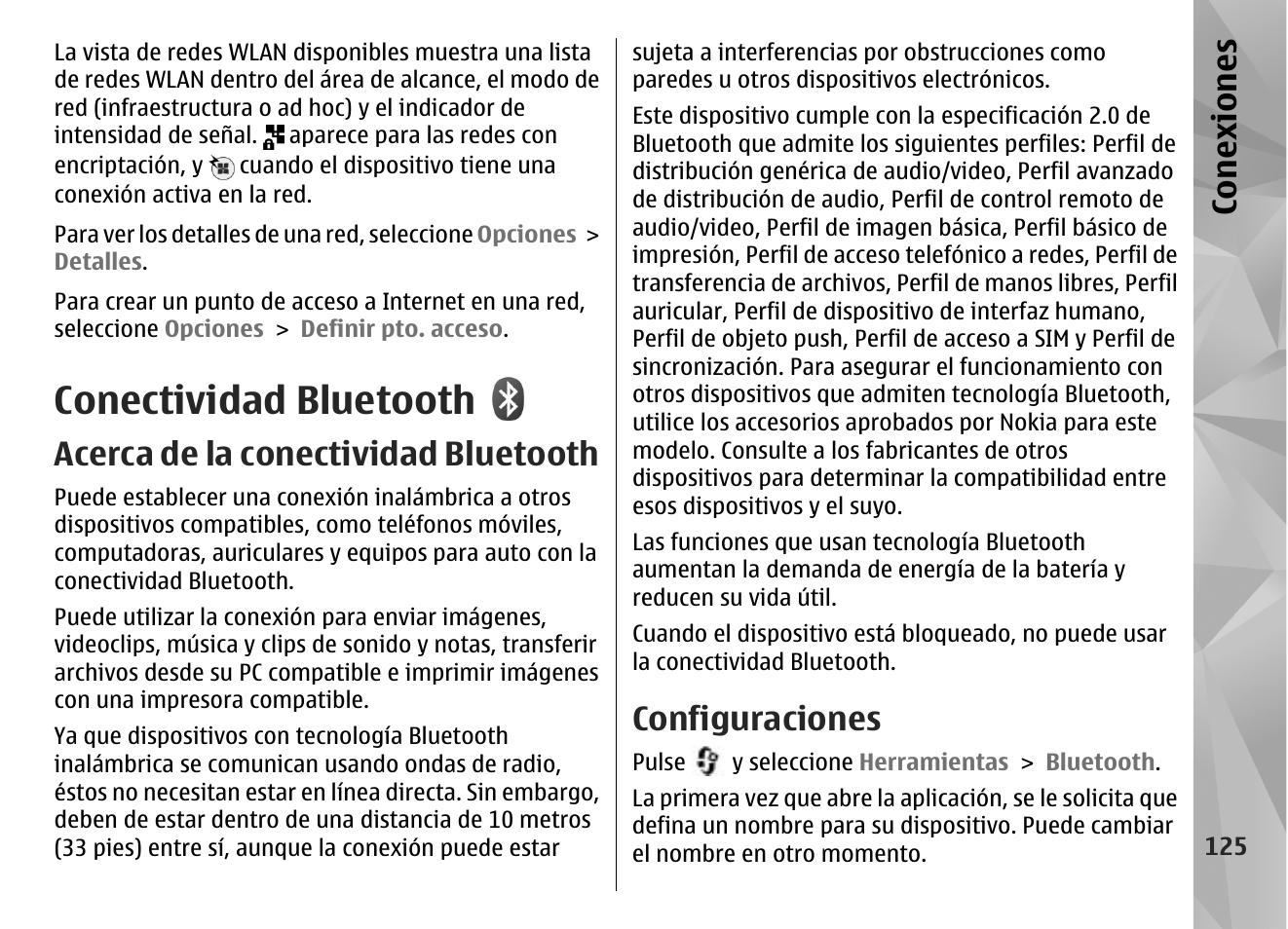 La vista de redes WLAN disponibles muestra una lista de redes WLAN dentro del área de alcance, el modo de red (infraestructura o ad hoc) y el indicador de intensidad de señal. aparece para las redes con encriptación, y cuando el dispositivo tiene una conexión activa en la red.

Para ver los detalles de una red, seleccione Opciones > Detalles.

Para crear un punto de acceso a Internet en una red, seleccione Opciones > Definir pto. acceso.

Conectividad Bluetooth

Acerca de la conectividad Bluetooth

Puede establecer una conexión inalámbrica a otros dispositivos compatibles, como teléfonos móviles, computadoras, auriculares y equipos para auto con la conectividad Bluetooth.

Puede utilizar la conexión para enviar imágenes, videoclips, música y clips de sonido y notas, transferir archivos desde su PC compatible e imprimir imágenes con una impresora compatible.

Ya que dispositivos con tecnología Bluetooth inalámbrica se comunican usando ondas de radio, éstos no necesitan estar en línea directa. Sin embargo, deben de estar dentro de una distancia de 10 metros (33 pies) entre sí, aunque la conexión puede estar sujeta a interferencias por obstrucciones como paredes u otros dispositivos electrónicos.

Este dispositivo cumple con la especificación 2.0 de Bluetooth que admite los siguientes perfiles: Perfil de distribución genérica de audio/video, Perfil avanzado de distribución de audio, Perfil de control remoto de audio/video, Perfil de imagen básica, Perfil básico de impresión, Perfil de acceso telefónico a redes, Perfil de transferencia de archivos, Perfil de manos libres, Perfil auricular, Perfil de dispositivo de interfaz humano, Perfil de objeto push, Perfil de acceso a SIM y Perfil de sincronización. Para asegurar el funcionamiento con otros dispositivos que admiten tecnología Bluetooth, utilice los accesorios aprobados por Nokia para este modelo. Consulte a los fabricantes de otros dispositivos para determinar la compatibilidad entre esos dispositivos y el suyo.

Las funciones que usan tecnología Bluetooth aumentan la demanda de energía de la batería y reducen su vida útil.

Cuando el dispositivo está bloqueado, no puede usar la conectividad Bluetooth.

Configuraciones

Pulse y seleccione Herramientas > Bluetooth.

La primera vez que abre la aplicación, se le solicita que defina un nombre para su dispositivo. Puede cambiar el nombre en otro momento.

Conexiones

125